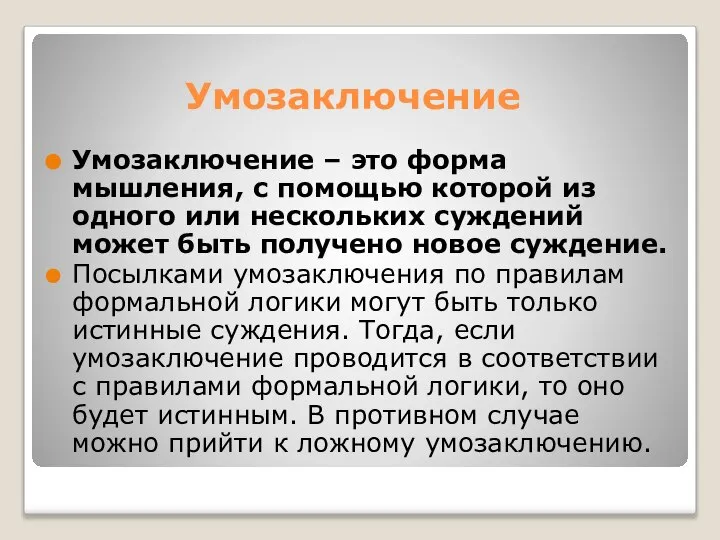 Умозаключение

Умозаключение – это форма мышления, с помощью которой из одного или нескольких суждений может быть получено новое суждение.

Посылками умозаключения по правилам формальной логики могут быть только истинные суждения. Тогда, если умозаключение проводится в соответствии с правилами формальной логики, то оно будет истинным. В противном случае можно прийти к ложному умозаключению.